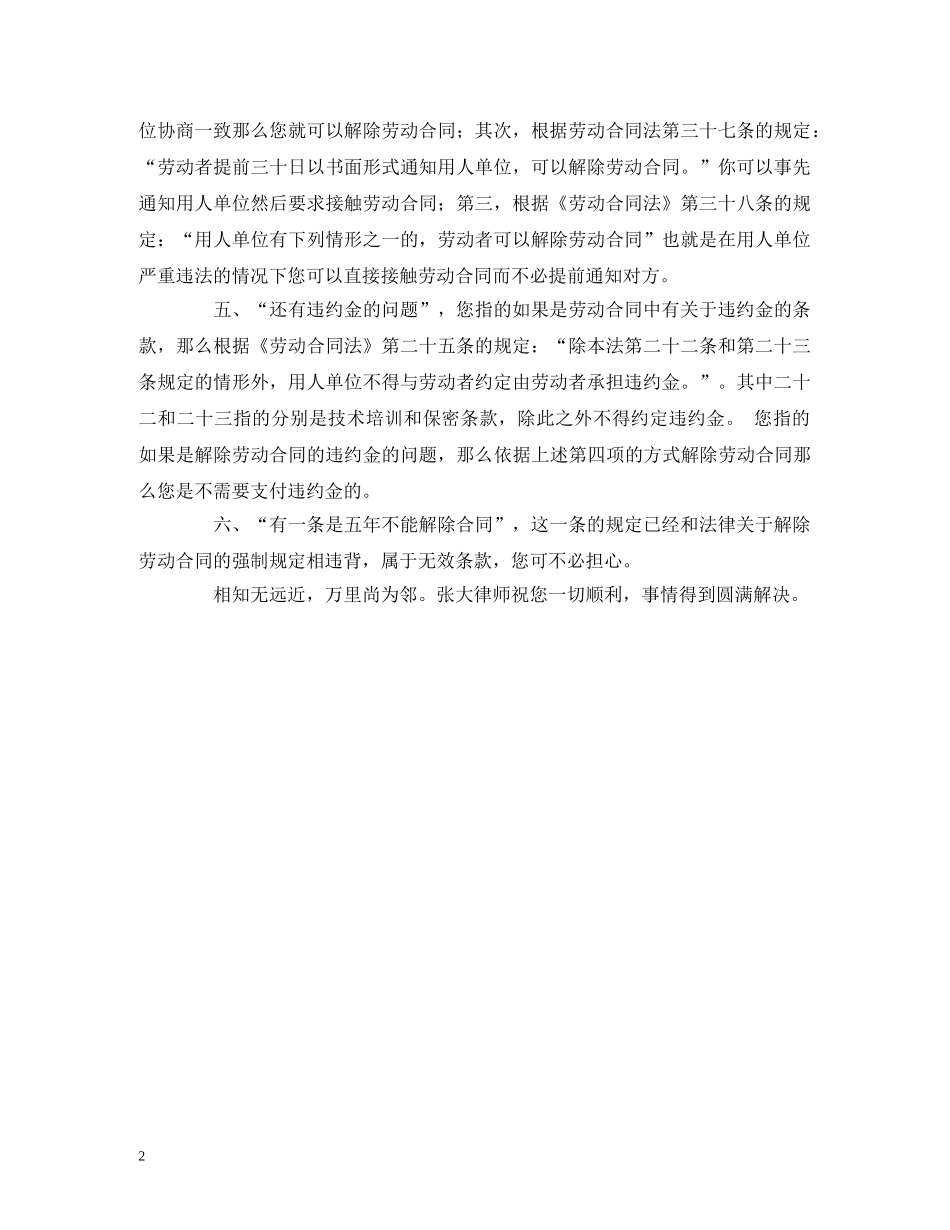 位协商一致那么您就可以解除劳动合同；其次，根据劳动合同法第三十七条的规定：“劳动者提前三十日以书面形式通知用人单位，可以解除劳动合同。”你可以事先通知用人单位然后要求接触劳动合同；第三，根据《劳动合同法》第三十八条的规定：“用人单位有下列情形之一的，劳动者可以解除劳动合同”也就是在用人单位严重违法的情况下您可以直接接触劳动合同而不必提前通知对方。

五、“还有违约金的问题”，您指的如果是劳动合同中有关于违约金的条款，那么根据《劳动合同法》第二十五条的规定：“除本法第二十二条和第二十三条规定的情形外，用人单位不得与劳动者约定由劳动者承担违约金。”。其中二十二和二十三指的分别是技术培训和保密条款，除此之外不得约定违约金。 您指的如果是解除劳动合同的违约金的问题，那么依据上述第四项的方式解除劳动合同那么您是不需要支付违约金的。

六、“有一条是五年不能解除合同”，这一条的规定已经和法律关于解除劳动合同的强制规定相违背，属于无效条款，您可不必担心。

相知无远近，万里尚为邻。张大律师祝您一切顺利，事情得到圆满解决。

2